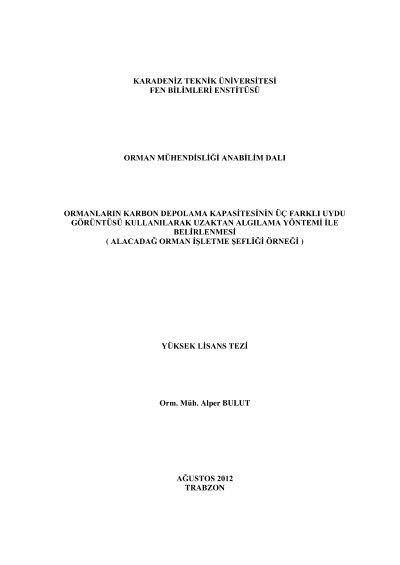 KARADENİZ TEKNİK ÜNİVERSİTESİ
FEN BİLİMLERİ ENSTİTÜSÜ

ORMAN MÜHENDİSLİĞİ ANABİLİM DALI

ORMANLARIN KARBON DEPOLAMA KAPASİTESİNİN ÜÇ FARKLI UYDU GÖRÜNTÜSÜ KULLANILARAK UZAKTAN ALGILAMA YÖNTEMİ İLE BELİRLENMESİ
( ALACADAĞ ORMAN İŞLETME ŞEFLİĞİ ÖRNEĞİ )

YÜKSEK LİSANS TEZİ

Orm. Müh. Alper BULUT

AĞUSTOS 2012
TRABZON